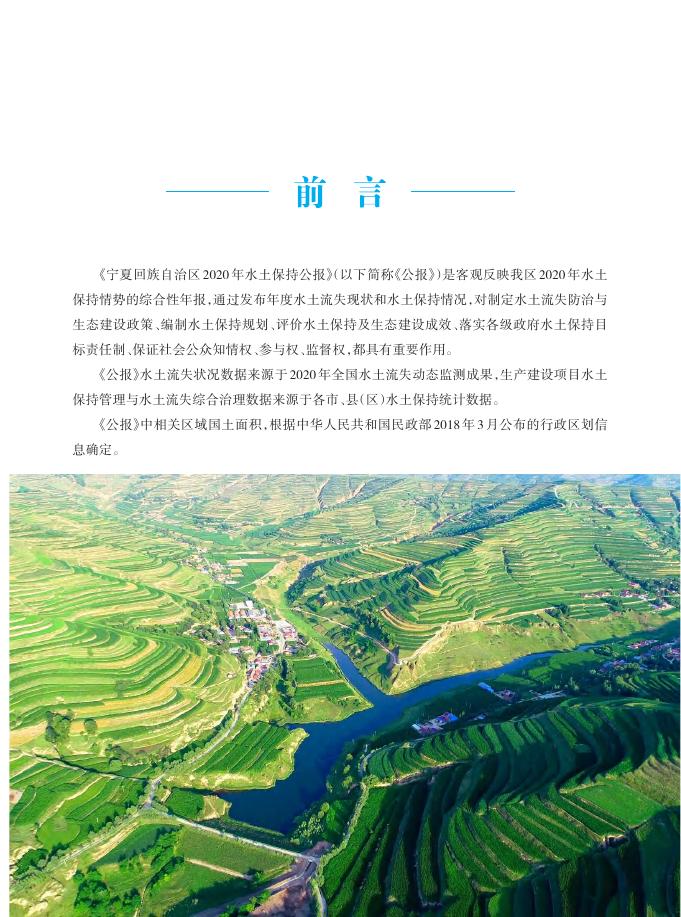 前　言

《宁夏回族自治区2020年水土保持公报》(以下简称《公报》)是客观反映我区2020年水土保持情势的综合性年报,通过发布年度水土流失现状和水土保持情况,对制定水土流失防治与生态建设政策、编制水土保持规划、评价水土保持及生态建设成效、落实各级政府水土保持目标责任制、保证社会公众知情权、参与权、监督权,都具有重要作用。

《公报》水土流失状况数据来源于2020年全国水土流失动态监测成果,生产建设项目水土保持管理与水土流失综合治理数据来源于各市、县(区)水土保持统计数据。

《公报》中相关区域国土面积,根据中华人民共和国民政部2018年3月公布的行政区划信息确定。